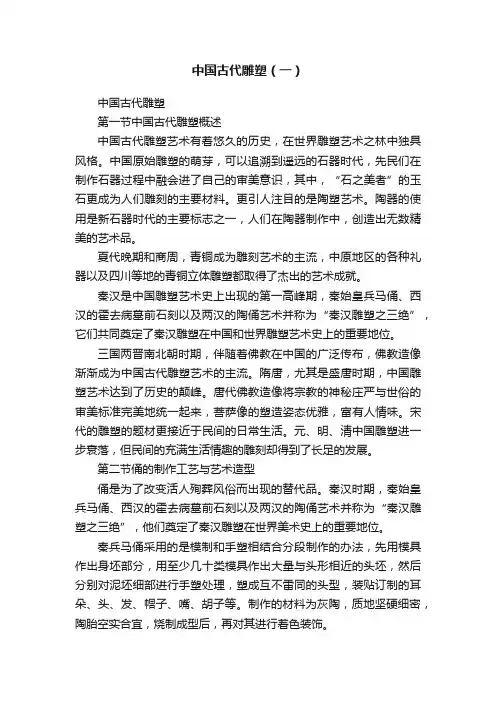 中国古代雕塑（一）

中国古代雕塑

第一节中国古代雕塑概述

中国古代雕塑艺术有着悠久的历史，在世界雕塑艺术之林中独具风格。中国原始雕塑的萌芽，可以追溯到遥远的石器时代，先民们在制作石器过程中融会进了自己的审美意识，其中，“石之美者”的玉石更成为人们雕刻的主要材料。更引人注目的是陶塑艺术。陶器的使用是新石器时代的主要标志之一，人们在陶器制作中，创造出无数精美的艺术品。

夏代晚期和商周，青铜成为雕刻艺术的主流，中原地区的各种礼器以及四川等地的青铜立体雕塑都取得了杰出的艺术成就。

秦汉是中国雕塑艺术史上出现的第一高峰期，秦始皇兵马俑、西汉的霍去病墓前石刻以及两汉的陶俑艺术并称为“秦汉雕塑之三绝”，它们共同奠定了秦汉雕塑在中国和世界雕塑艺术史上的重要地位。

三国两晋南北朝时期，伴随着佛教在中国的广泛传布，佛教造像渐渐成为中国古代雕塑艺术的主流。隋唐，尤其是盛唐时期，中国雕塑艺术达到了历史的颠峰。唐代佛教造像将宗教的神秘庄严与世俗的审美标准完美地统一起来，菩萨像的塑造姿态优雅，富有人情味。宋代的雕塑的题材更接近于民间的日常生活。元、明、清中国雕塑进一步衰落，但民间的充满生活情趣的雕刻却得到了长足的发展。

第二节俑的制作工艺与艺术造型

俑是为了改变活人殉葬风俗而出现的替代品。秦汉时期，秦始皇兵马俑、西汉的霍去病墓前石刻以及两汉的陶俑艺术并称为“秦汉雕塑之三绝”，他们奠定了秦汉雕塑在世界美术史上的重要地位。

秦兵马俑采用的是模制和手塑相结合分段制作的办法，先用模具作出身坯部分，用至少几十类模具作出大量与头形相近的头坯，然后分别对泥坯细部进行手塑处理，塑成互不雷同的头型，装贴订制的耳朵、头、发、帽子、嘴、胡子等。制作的材料为灰陶，质地坚硬细密，陶胎空实合宜，烧制成型后，再对其进行着色装饰。